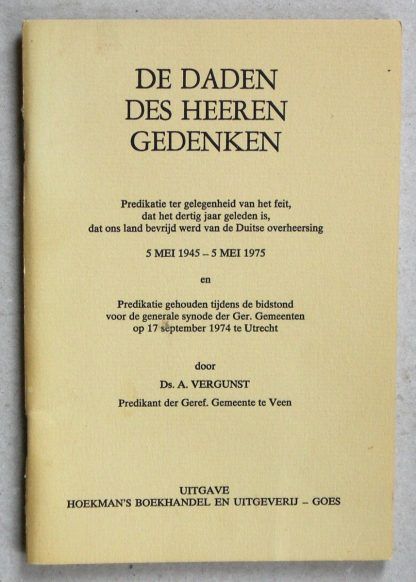 DE DADEN
DES HEEREN
GEDENKEN

Predikatie ter gelegenheid van het feit,
dat het dertig jaar geleden is,
dat ons land bevrijd werd van de Duitse overheersing

5 MEI 1945 – 5 MEI 1975

en

Predikatie gehouden tijdens de bidstond
voor de generale synode der Ger. Gemeenten
op 17 september 1974 te Utrecht

door

Ds. A. VERGUNST

Predikant der Geref. Gemeente te Veen

UITGAVE
HOEKMAN'S BOEKHANDEL EN UITGEVERIJ – GOES